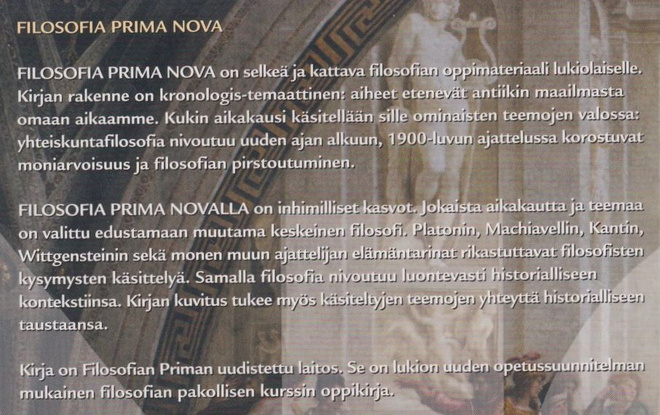 FILOSOFIA PRIMA NOVA

FILOSOFIA PRIMA NOVA on selkeä ja kattava filosofian oppimateriaali lukiolaiselle. Kirjan rakenne on kronologis-temaattinen: aiheet etenevät antiikin maailmasta omaan aikaamme. Kukin aikakausi käsitellään sille ominaisten teemojen valossa: yhteiskuntafilosofia nivoutuu uuden ajan alkuun, 1900-luvun ajattelussa korostuvat moniarvoisuus ja filosofian pirstoutuminen.

FILOSOFIA PRIMA NOVALLA on inhimilliset kasvot. Jokaista aikakautta ja teemaa on valittu edustamaan muutama keskeinen filosofi. Platonin, Machiavellin, Kantin, Wittgensteinin sekä monen muun ajattelijan elämäntarinat rikastuttavat filosofisten kysymysten käsittelyä. Samalla filosofia nivoutuu luontevasti historialliseen kontekstiinsa. Kirjan kuvitus tukee myös käsiteltyjen teemojen yhteyttä historialliseen taustaansa.

Kirja on Filosofian Priman uudistettu laitos. Se on lukion uuden opetussuunnitelman mukainen filosofian pakollisen kurssin oppikirja.